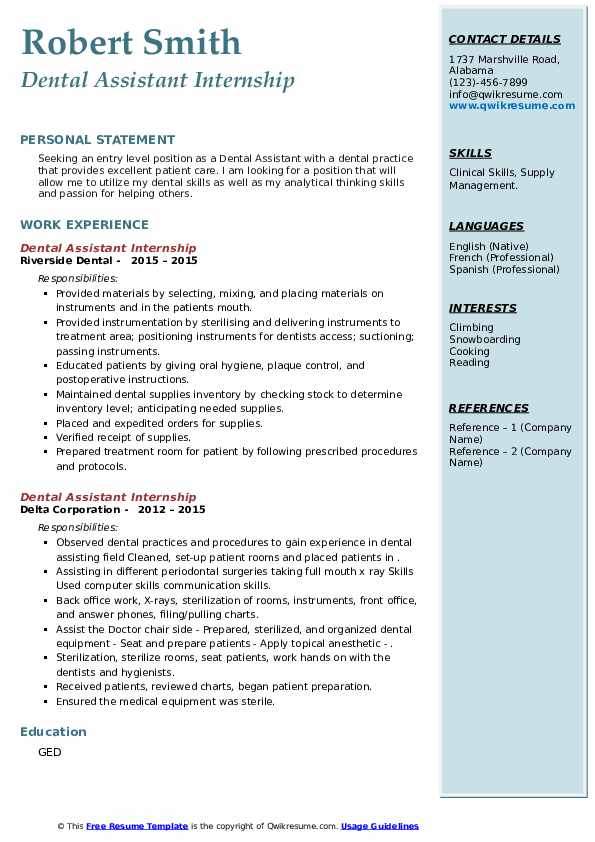 Robert Smith
Dental Assistant Internship

PERSONAL STATEMENT
Seeking an entry level position as a Dental Assistant with a dental practice that provides excellent patient care. I am looking for a position that will allow me to utilize my dental skills as well as my analytical thinking skills and passion for helping others.

WORK EXPERIENCE
Dental Assistant Internship
Riverside Dental - 2015 – 2015
Responsibilities:
- Provided materials by selecting, mixing, and placing materials on instruments and in the patients mouth.
- Provided instrumentation by sterilising and delivering instruments to treatment area; positioning instruments for dentists access; suctioning; passing instruments.
- Educated patients by giving oral hygiene, plaque control, and postoperative instructions.
- Maintained dental supplies inventory by checking stock to determine inventory level; anticipating needed supplies.
- Placed and expedited orders for supplies.
- Verified receipt of supplies.
- Prepared treatment room for patient by following prescribed procedures and protocols.

Dental Assistant Internship
Delta Corporation - 2012 – 2015
Responsibilities:
- Observed dental practices and procedures to gain experience in dental assisting field Cleaned, set-up patient rooms and placed patients in .
- Assisting in different periodontal surgeries taking full mouth x ray Skills Used computer skills communication skills.
- Back office work, X-rays, sterilization of rooms, instruments, front office, and answer phones, filing/pulling charts.
- Assist the Doctor chair side - Prepared, sterilized, and organized dental equipment - Seat and prepare patients - Apply topical anesthetic - .
- Sterilization, sterilize rooms, seat patients, work hands on with the dentists and hygienists.
- Received patients, reviewed charts, began patient preparation.
- Ensured the medical equipment was sterile.

Education
GED

CONTACT DETAILS
1737 Marshville Road, Alabama
(123)-456-7899
info@qwikresume.com
www.qwikresume.com

SKILLS
Clinical Skills, Supply Management.

LANGUAGES
English (Native)
French (Professional)
Spanish (Professional)

INTERESTS
Climbing
Snowboarding
Cooking
Reading

REFERENCES
Reference – 1 (Company Name)
Reference – 2 (Company Name)

© This Free Resume Template is the copyright of Qwikresume.com. Usage Guidelines